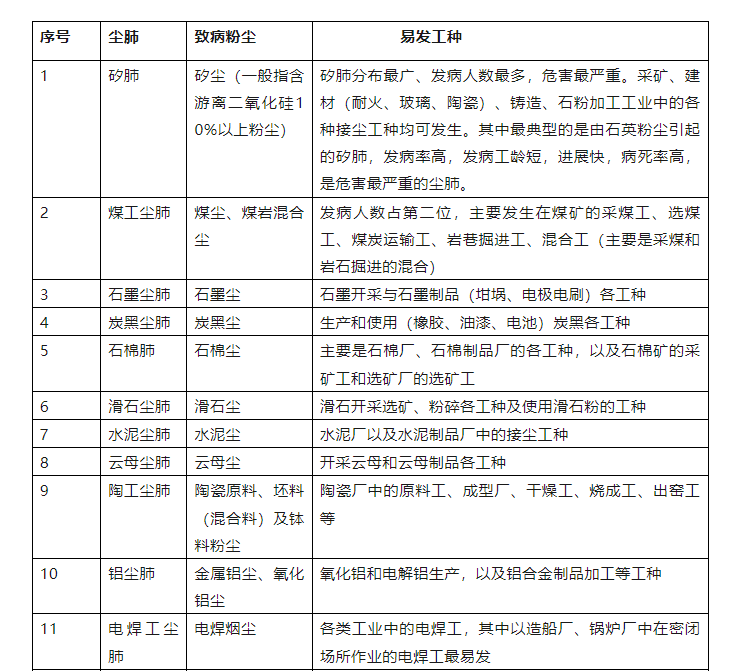 | 序号 | 尘肺 | 致病粉尘 | 易发工种 |
|---|---|---|---|
| 1 | 矽肺 | 矽尘（一般指含游离二氧化硅10%以上粉尘） | 矽肺分布最广、发病人数最多，危害最严重。采矿、建材（耐火、玻璃、陶瓷）、铸造、石粉加工工业中的各种接尘工种均可发生。其中最典型的是由石英粉尘引起的矽肺，发病率高，发病工龄短，进展快，病死率高，是危害最严重的尘肺。 |
| 2 | 煤工尘肺 | 煤尘、煤岩混合尘 | 发病人数占第二位，主要发生在煤矿的采煤工、选煤工、煤炭运输工、岩巷掘进工、混合工（主要是采煤和岩石掘进的混合） |
| 3 | 石墨尘肺 | 石墨尘 | 石墨开采与石墨制品（坩埚、电极电刷）各工种 |
| 4 | 炭黑尘肺 | 炭黑尘 | 生产和使用（橡胶、油漆、电池）炭黑各工种 |
| 5 | 石棉肺 | 石棉尘 | 主要是石棉厂、石棉制品厂的各工种，以及石棉矿的采矿工和选矿厂的选矿工 |
| 6 | 滑石尘肺 | 滑石尘 | 滑石开采选矿、粉碎各工种及使用滑石粉的工种 |
| 7 | 水泥尘肺 | 水泥尘 | 水泥厂以及水泥制品厂中的接尘工种 |
| 8 | 云母尘肺 | 云母尘 | 开采云母和云母制品各工种 |
| 9 | 陶工尘肺 | 陶瓷原料、坯料（混合料）及钵料粉尘 | 陶瓷厂中的原料工、成型厂、干燥工、烧成工、出窑工等 |
| 10 | 铝尘肺 | 金属铝尘、氧化铝尘 | 氧化铝和电解铝生产，以及铝合金制品加工等工种 |
| 11 | 电焊工尘肺 | 电焊烟尘 | 各类工业中的电焊工，其中以造船厂、锅炉厂中在密闭场所作业的电焊工最易发 |